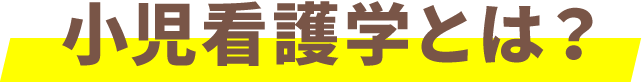 小児看護学とは？